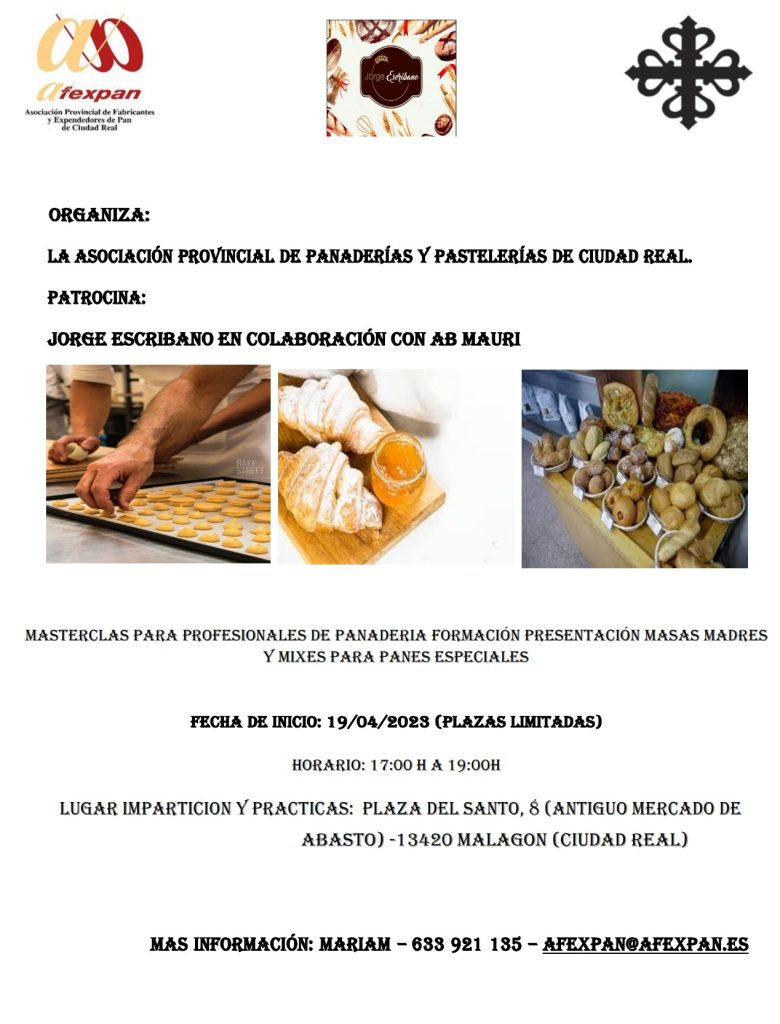 Afexpan
Asociación Provincial de Fabricantes y Expendedores de Pan de Ciudad Real

Jorge Escribano

ORGANIZA:

LA ASOCIACIÓN PROVINCIAL DE PANADERÍAS Y PASTELERÍAS DE CIUDAD REAL.

PATROCINA:

JORGE ESCRIBANO EN COLABORACIÓN CON AB MAURI

MASTERCLAS PARA PROFESIONALES DE PANADERIA FORMACIÓN PRESENTACIÓN MASAS MADRES Y MIXES PARA PANES ESPECIALES

FECHA DE INICIO: 19/04/2023 (PLAZAS LIMITADAS)

HORARIO: 17:00 H A 19:00H

LUGAR IMPARTICION Y PRACTICAS: PLAZA DEL SANTO, 8 (ANTIGUO MERCADO DE ABASTO) -13420 MALAGON (CIUDAD REAL)

MAS INFORMACIÓN: MARIAM – 633 921 135 – AFEXPAN@AFEXPAN.ES